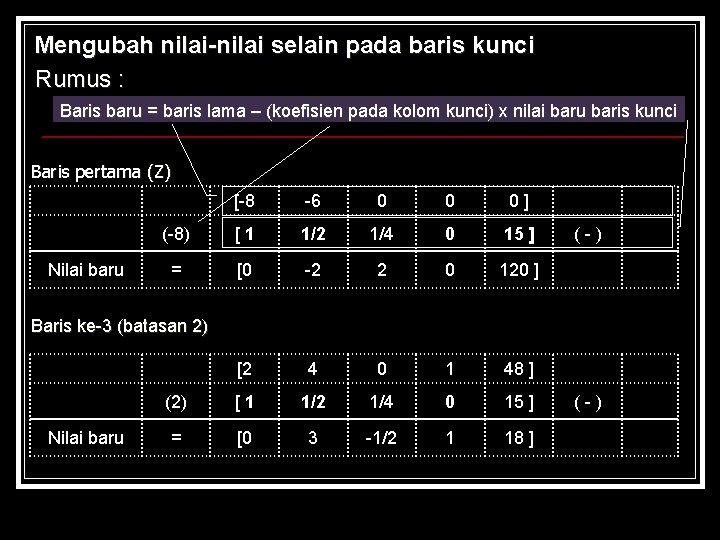 Mengubah nilai-nilai selain pada baris kunci

Rumus :

Baris baru = baris lama – (koefisien pada kolom kunci) x nilai baru baris kunci

Baris pertama (Z)

|  |  | [-8 | -6 | 0 | 0 | 0 ] |  |  |
|---|---|---|---|---|---|---|---|---|
|  | (-8) | [ 1 | 1/2 | 1/4 | 0 | 15 ] | ( - ) |  |
| Nilai baru | = | [0 | -2 | 2 | 0 | 120 ] |  |  |

Baris ke-3 (batasan 2)

|  |  | [2 | 4 | 0 | 1 | 48 ] |  |  |
|---|---|---|---|---|---|---|---|---|
|  | (2) | [ 1 | 1/2 | 1/4 | 0 | 15 ] | ( - ) |  |
| Nilai baru | = | [0 | 3 | -1/2 | 1 | 18 ] |  |  |